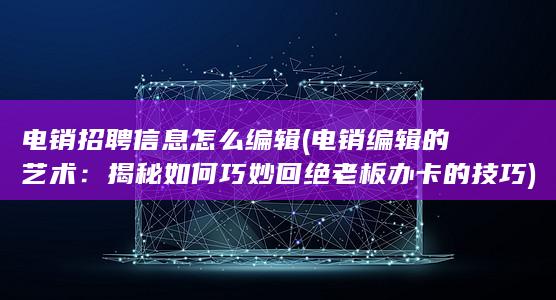 电销招聘信息怎么编辑(电销编辑的艺术：揭秘如何巧妙回绝老板办卡的技巧)